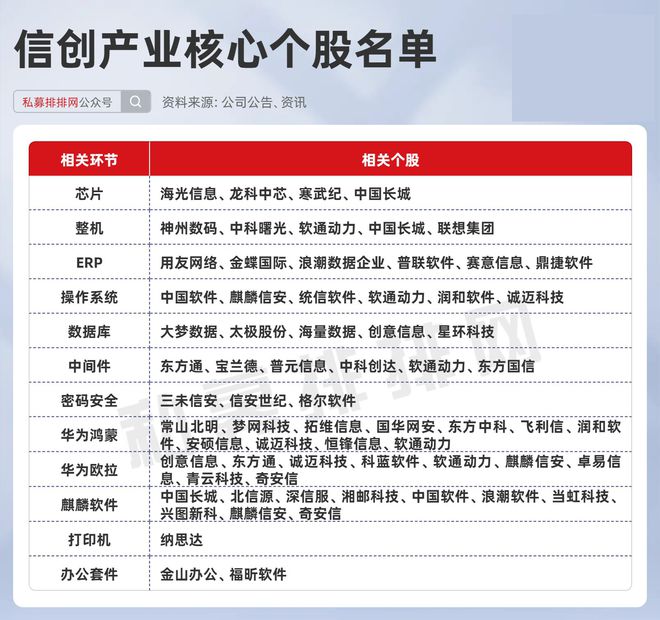 信创产业核心个股名单

私募排排网公众号

资料来源: 公司公告、资讯

| 相关环节 | 相关个股 |
|---|---|
| 芯片 | 海光信息、龙科中芯、寒武纪、中国长城 |
| 整机 | 神州数码、中科曙光、软通动力、中国长城、联想集团 |
| ERP | 用友网络、金蝶国际、浪潮数据企业、普联软件、赛意信息、鼎捷软件 |
| 操作系统 | 中国软件、麒麟信安、统信软件、软通动力、润和软件、诚迈科技 |
| 数据库 | 大梦数据、太极股份、海量数据、创意信息、星环科技 |
| 中间件 | 东方通、宝兰德、普元信息、中科创达、软通动力、东方国信 |
| 密码安全 | 三未信安、信安世纪、格尔软件 |
| 华为鸿蒙 | 常山北明、梦网科技、拓维信息、国华网安、东方中科、飞利信、润和软件、安硕信息、诚迈科技、恒锋信息、软通动力 |
| 华为欧拉 | 创意信息、东方通、诚迈科技、科蓝软件、软通动力、麒麟信安、卓易信息、青云科技、奇安信 |
| 麒麟软件 | 中国长城、北信源、深信服、湘邮科技、中国软件、浪潮软件、当虹科技、兴图新科、麒麟信安、奇安信 |
| 打印机 | 纳思达 |
| 办公套件 | 金山办公、福昕软件 |

私募排排网